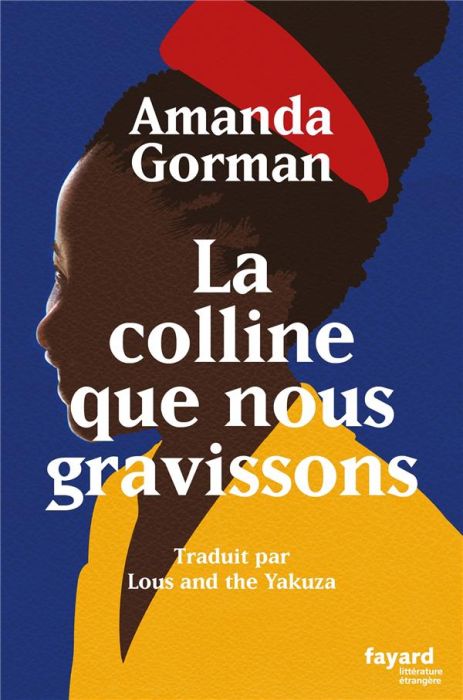 Amanda Gorman

La colline que nous gravissons

Traduit par Lous and the Yakuza

fayard
littérature étrangère